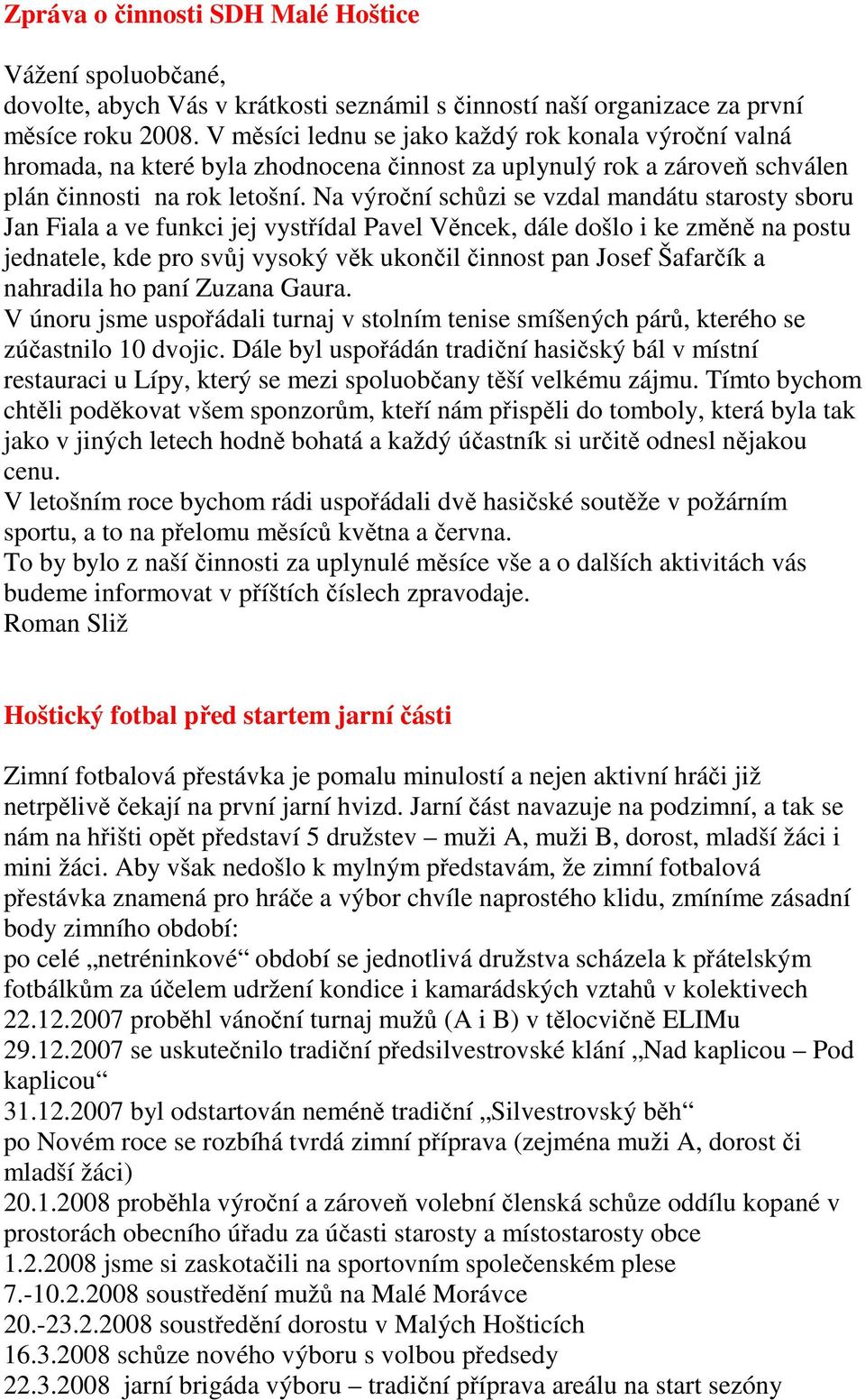 Zpráva o činnosti SDH Malé Hoštice

Vážení spoluobčané,
dovolte, abych Vás v krátkosti seznámil s činností naší organizace za první měsíce roku 2008. V měsíci lednu se jako každý rok konala výroční valná hromada, na které byla zhodnocena činnost za uplynulý rok a zároveň schválen plán činnosti na rok letošní. Na výroční schůzi se vzdal mandátu starosty sboru Jan Fiala a ve funkci jej vystřídal Pavel Věncek, dále došlo i ke změně na postu jednatele, kde pro svůj vysoký věk ukončil činnost pan Josef Šafarčík a nahradila ho paní Zuzana Gaura.
V únoru jsme uspořádali turnaj v stolním tenise smíšených párů, kterého se zúčastnilo 10 dvojic. Dále byl uspořádán tradiční hasičský bál v místní restauraci u Lípy, který se mezi spoluobčany těší velkému zájmu. Tímto bychom chtěli poděkovat všem sponzorům, kteří nám přispěli do tomboly, která byla tak jako v jiných letech hodně bohatá a každý účastník si určitě odnesl nějakou cenu.
V letošním roce bychom rádi uspořádali dvě hasičské soutěže v požárním sportu, a to na přelomu měsíců května a června.
To by bylo z naší činnosti za uplynulé měsíce vše a o dalších aktivitách vás budeme informovat v příštích číslech zpravodaje.
Roman Sliž

Hoštický fotbal před startem jarní části

Zimní fotbalová přestávka je pomalu minulostí a nejen aktivní hráči již netrpělivě čekají na první jarní hvizd. Jarní část navazuje na podzimní, a tak se nám na hřišti opět představí 5 družstev – muži A, muži B, dorost, mladší žáci i mini žáci. Aby však nedošlo k mylným představám, že zimní fotbalová přestávka znamená pro hráče a výbor chvíle naprostého klidu, zmíníme zásadní body zimního období:
po celé „netréninkové“ období se jednotlivá družstva scházela k přátelským fotbálkům za účelem udržení kondice i kamarádských vztahů v kolektivech
22.12.2007 proběhl vánoční turnaj mužů (A i B) v tělocvičně ELIMu
29.12.2007 se uskutečnilo tradiční předsilvestrovské klání „Nad kaplicou – Pod kaplicou“
31.12.2007 byl odstartován neméně tradiční „Silvestrovský běh“
po Novém roce se rozbíhá tvrdá zimní příprava (zejména muži A, dorost či mladší žáci)
20.1.2008 proběhla výroční a zároveň volební členská schůze oddílu kopané v prostorách obecního úřadu za účasti starosty a místostarosty obce
1.2.2008 jsme si zaskotačili na sportovním společenském plese
7.-10.2.2008 soustředění mužů na Malé Morávce
20.-23.2.2008 soustředění dorostu v Malých Hošticích
16.3.2008 schůze nového výboru s volbou předsedy
22.3.2008 jarní brigáda výboru – tradiční příprava areálu na start sezóny